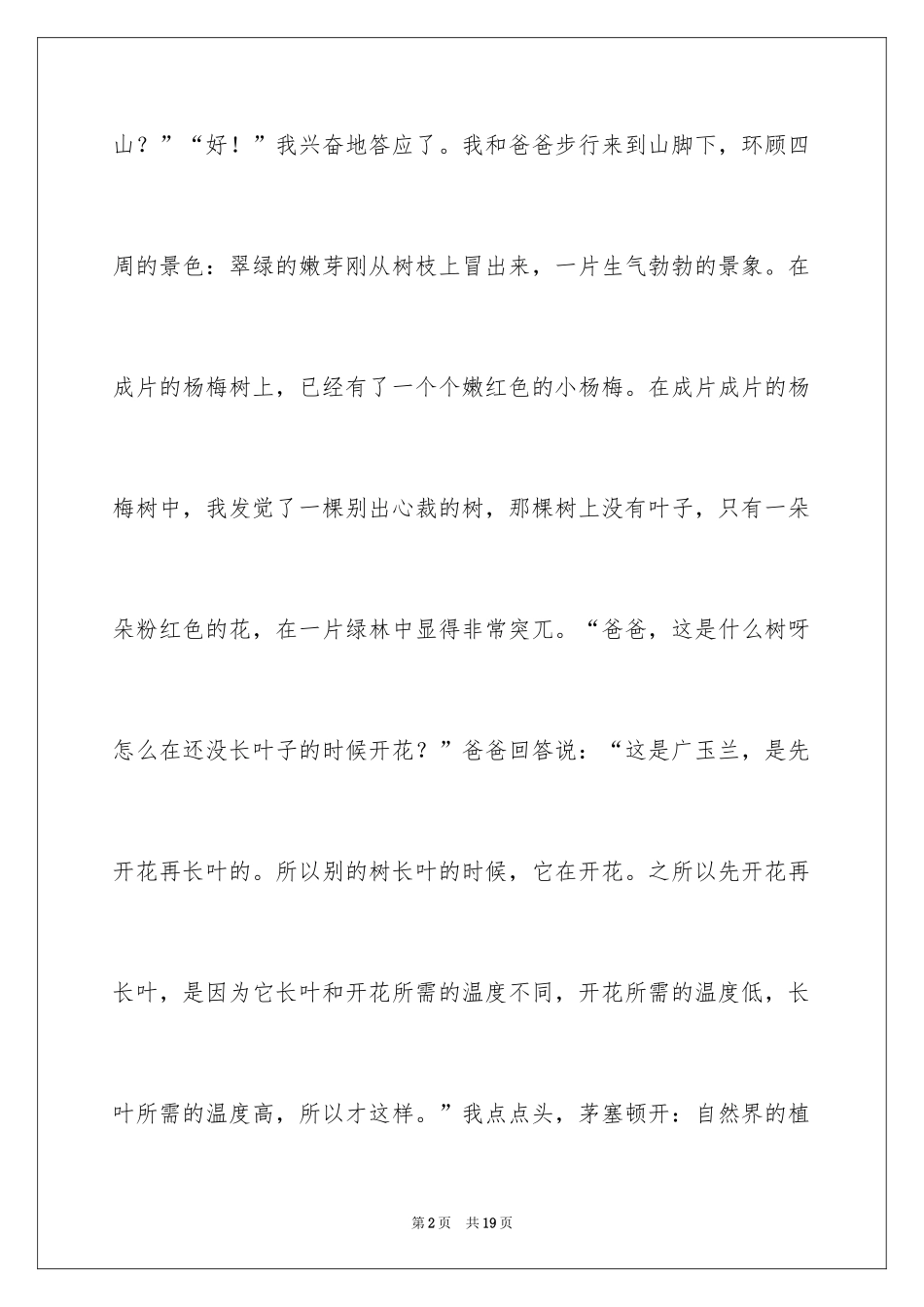 山？”“好！”我兴奋地答应了。我和爸爸步行来到山脚下，环顾四周的景色：翠绿的嫩芽刚从树枝上冒出来，一片生气勃勃的景象。在成片的杨梅树上，已经有了一个个嫩红色的小杨梅。在成片成片的杨梅树中，我发觉了一棵别出心裁的树，那棵树上没有叶子，只有一朵朵粉红色的花，在一片绿林中显得非常突兀。“爸爸，这是什么树呀怎么在还没长叶子的时候开花？”爸爸回答说：“这是广玉兰，是先开花再长叶的。所以别的树长叶的时候，它在开花。之所以先开花再长叶，是因为它长叶和开花所需的温度不同，开花所需的温度低，长叶所需的温度高，所以才这样。”我点点头，茅塞顿开：自然界的植

第2页 共19页